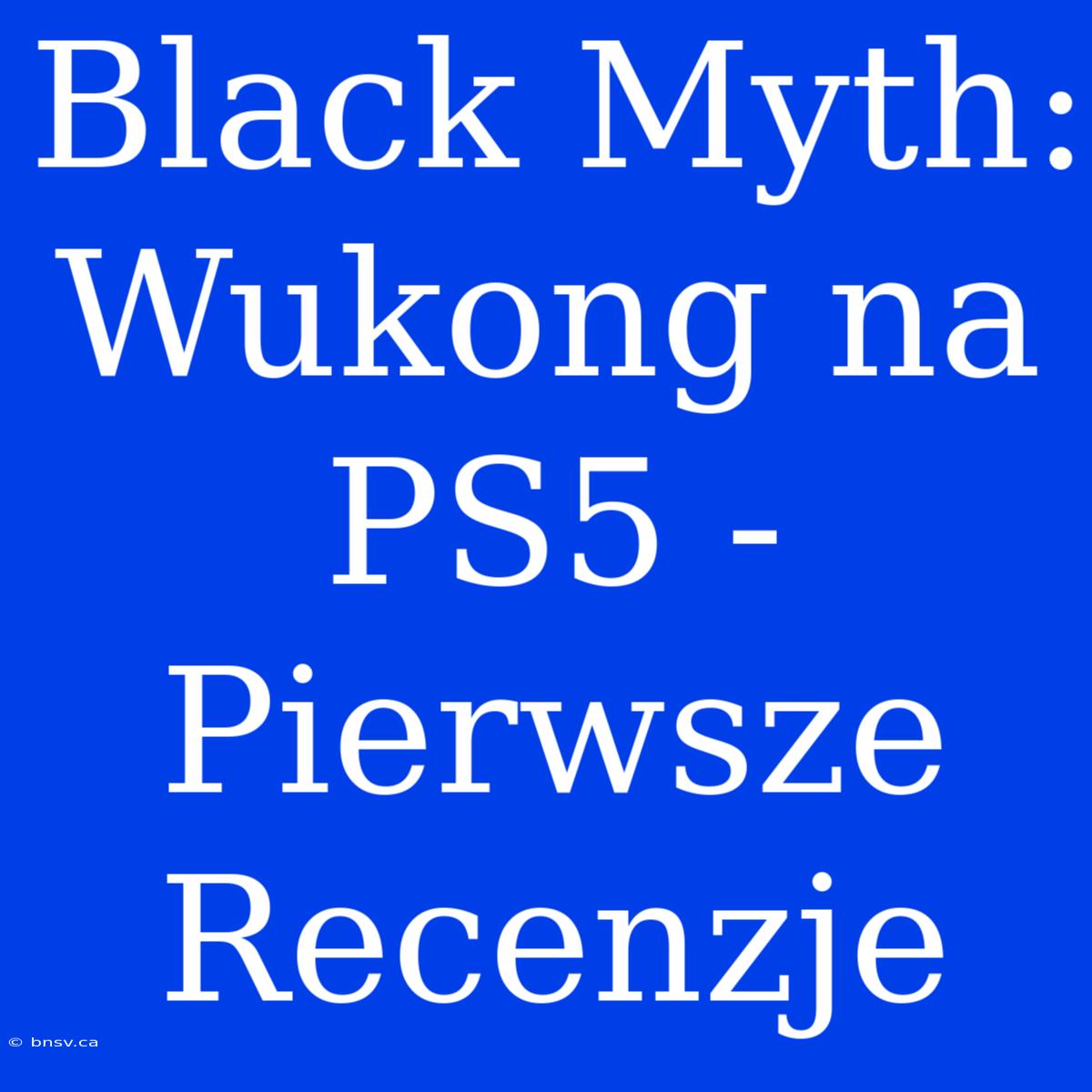 Black Myth: Wukong na PS5 - Pierwsze Recenzje

© bnsv.ca